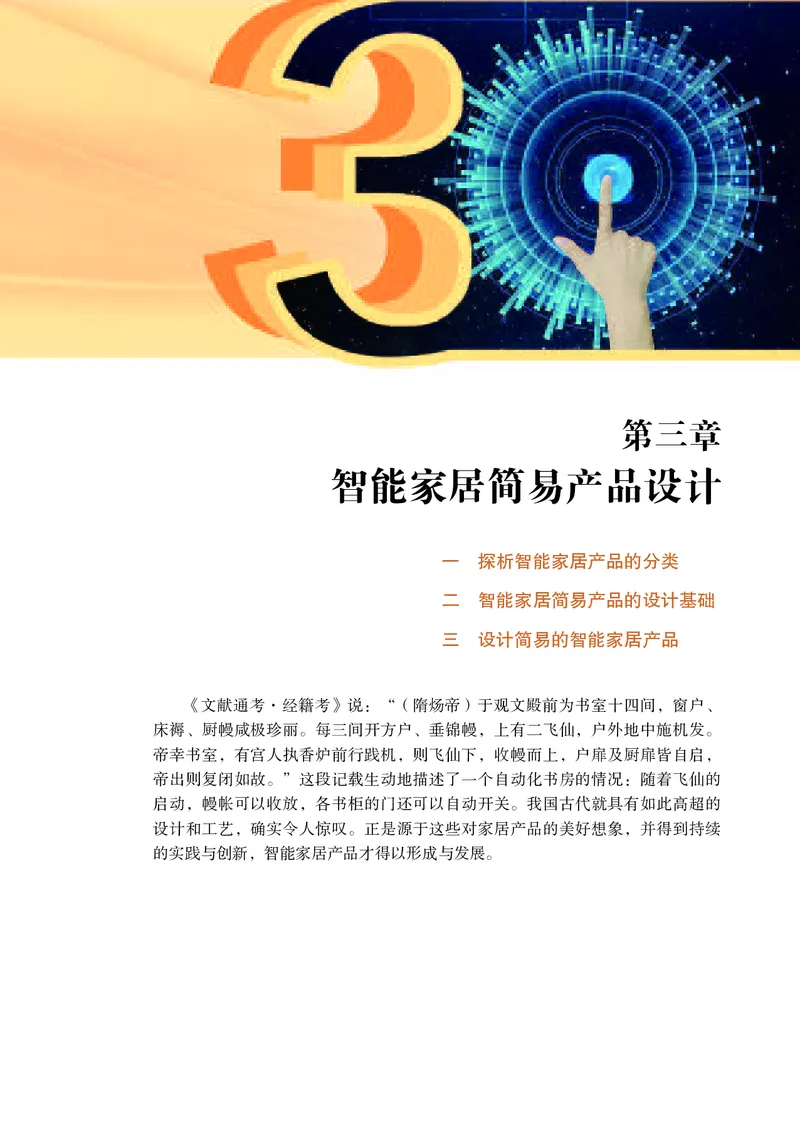 3

第三章
智能家居简易产品设计

一　探析智能家居产品的分类
二　智能家居简易产品的设计基础
三　设计简易的智能家居产品

《文献通考·经籍考》说：“（隋炀帝）于观文殿前为书室十四间，窗户、床褥、厨幔咸极珍丽。每三间开方户、垂锦幔，上有二飞仙，户外地中施机发。帝幸书室，有宫人执香炉前行践机，则飞仙下，收幔而上，户扉及厨扉皆自启，帝出则复闭如故。”这段记载生动地描述了一个自动化书房的情况：随着飞仙的启动，幔帐可以收放，各书柜的门还可以自动开关。我国古代就具有如此高超的设计和工艺，确实令人惊叹。正是源于这些对家居产品的美好想象，并得到持续的实践与创新，智能家居产品才得以形成与发展。